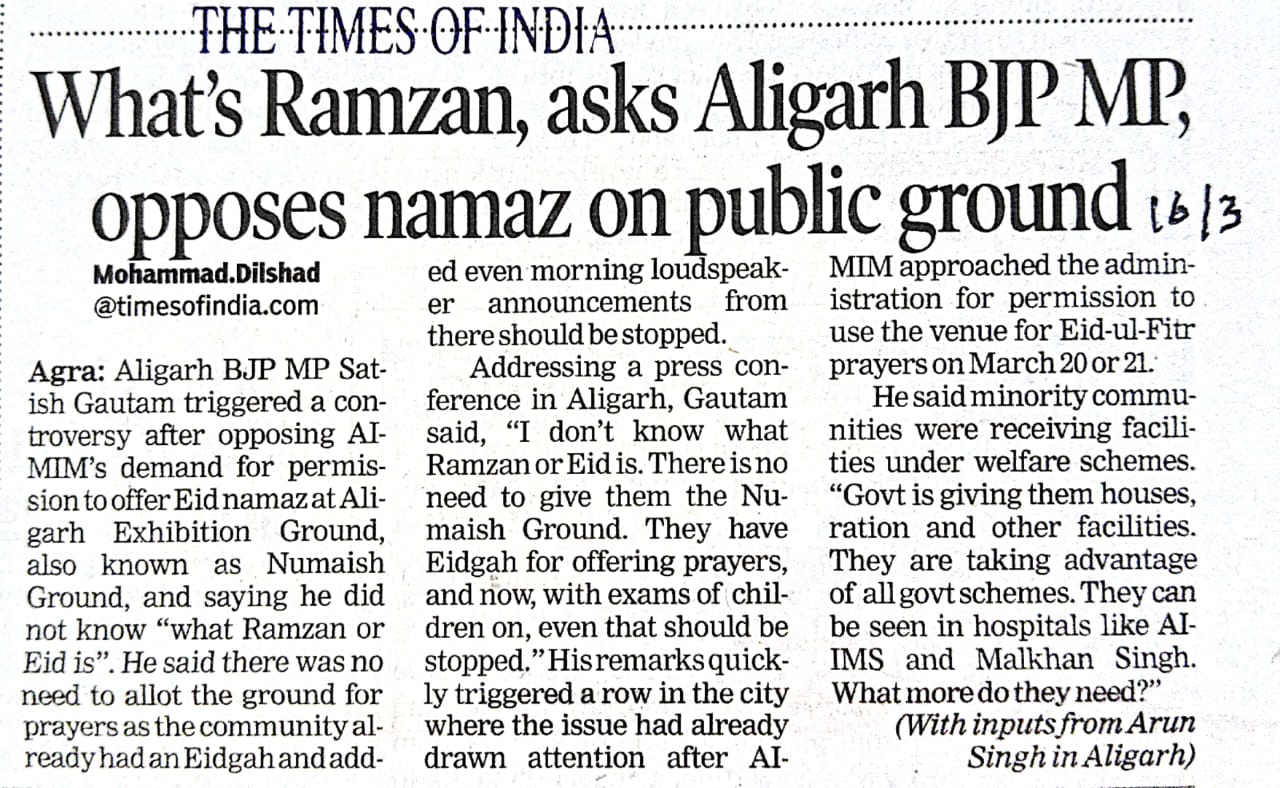 THE TIMES OF INDIA

What's Ramzan, asks Aligarh BJP MP, opposes namaz on public ground 16/3

Mohammad.Dilshad
@timesofindia.com

Agra: Aligarh BJP MP Satish Gautam triggered a controversy after opposing AIMIM's demand for permission to offer Eid namaz at Aligarh Exhibition Ground, also known as Numaish Ground, and saying he did not know "what Ramzan or Eid is". He said there was no need to allot the ground for prayers as the community already had an Eidgah and added even morning loudspeaker announcements from there should be stopped.

Addressing a press conference in Aligarh, Gautam said, "I don't know what Ramzan or Eid is. There is no need to give them the Numaish Ground. They have Eidgah for offering prayers, and now, with exams of children on, even that should be stopped." His remarks quickly triggered a row in the city where the issue had already drawn attention after AIMIM approached the administration for permission to use the venue for Eid-ul-Fitr prayers on March 20 or 21.

He said minority communities were receiving facilities under welfare schemes. "Govt is giving them houses, ration and other facilities. They are taking advantage of all govt schemes. They can be seen in hospitals like AIIMS and Malkhan Singh. What more do they need?"

(With inputs from Arun Singh in Aligarh)